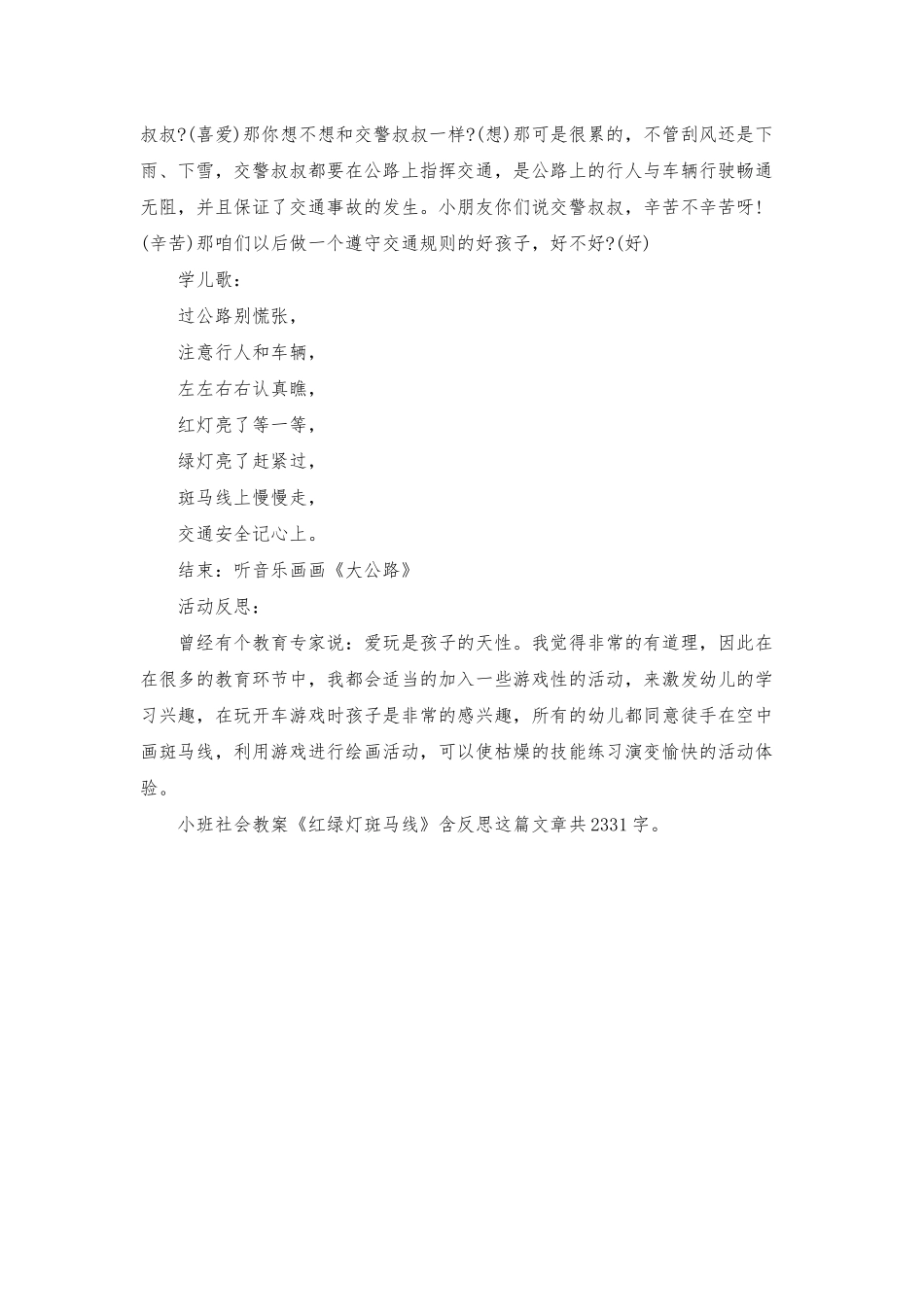 叔叔?(喜爱)那你想不想和交警叔叔一样?(想)那可是很累的，不管刮风还是下雨、下雪，交警叔叔都要在公路上指挥交通，是公路上的行人与车辆行驶畅通无阻，并且保证了交通事故的发生。小朋友你们说交警叔叔，辛苦不辛苦呀!(辛苦)那咱们以后做一个遵守交通规则的好孩子，好不好?(好)

学儿歌：

过公路别慌张，

注意行人和车辆，

左左右右认真瞧，

红灯亮了等一等，

绿灯亮了赶紧过，

斑马线上慢慢走，

交通安全记心上。

结束：听音乐画画《大公路》

活动反思：

曾经有个教育专家说：爱玩是孩子的天性。我觉得非常的有道理，因此在在很多的教育环节中，我都会适当的加入一些游戏性的活动，来激发幼儿的学习兴趣，在玩开车游戏时孩子是非常的感兴趣，所有的幼儿都同意徒手在空中画斑马线，利用游戏进行绘画活动，可以使枯燥的技能练习演变愉快的活动体验。

小班社会教案《红绿灯斑马线》含反思这篇文章共2331字。